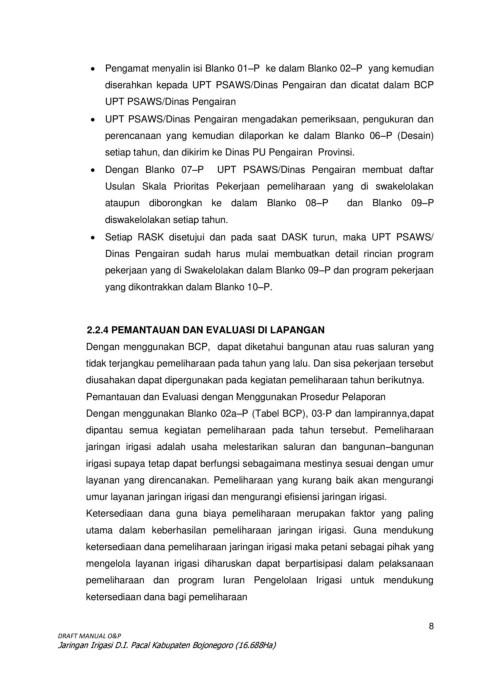 • Pengamat menyalin isi Blanko 01–P ke dalam Blanko 02–P yang kemudian diserahkan kepada UPT PSAWS/Dinas Pengairan dan dicatat dalam BCP UPT PSAWS/Dinas Pengairan
• UPT PSAWS/Dinas Pengairan mengadakan pemeriksaan, pengukuran dan perencanaan yang kemudian dilaporkan ke dalam Blanko 06–P (Desain) setiap tahun, dan dikirim ke Dinas PU Pengairan Provinsi.
• Dengan Blanko 07–P UPT PSAWS/Dinas Pengairan membuat daftar Usulan Skala Prioritas Pekerjaan pemeliharaan yang di swakelolakan ataupun diborongkan ke dalam Blanko 08–P dan Blanko 09–P diswakelolakan setiap tahun.
• Setiap RASK disetujui dan pada saat DASK turun, maka UPT PSAWS/ Dinas Pengairan sudah harus mulai membuatkan detail rincian program pekerjaan yang di Swakelolakan dalam Blanko 09–P dan program pekerjaan yang dikontrakkan dalam Blanko 10–P.

2.2.4 PEMANTAUAN DAN EVALUASI DI LAPANGAN
Dengan menggunakan BCP, dapat diketahui bangunan atau ruas saluran yang tidak terjangkau pemeliharaan pada tahun yang lalu. Dan sisa pekerjaan tersebut diusahakan dapat dipergunakan pada kegiatan pemeliharaan tahun berikutnya.
Pemantauan dan Evaluasi dengan Menggunakan Prosedur Pelaporan
Dengan menggunakan Blanko 02a–P (Tabel BCP), 03-P dan lampirannya,dapat dipantau semua kegiatan pemeliharaan pada tahun tersebut. Pemeliharaan jaringan irigasi adalah usaha melestarikan saluran dan bangunan–bangunan irigasi supaya tetap dapat berfungsi sebagaimana mestinya sesuai dengan umur layanan yang direncanakan. Pemeliharaan yang kurang baik akan mengurangi umur layanan jaringan irigasi dan mengurangi efisiensi jaringan irigasi.
Ketersediaan dana guna biaya pemeliharaan merupakan faktor yang paling utama dalam keberhasilan pemeliharaan jaringan irigasi. Guna mendukung ketersediaan dana pemeliharaan jaringan irigasi maka petani sebagai pihak yang mengelola layanan irigasi diharuskan dapat berpartisipasi dalam pelaksanaan pemeliharaan dan program Iuran Pengelolaan Irigasi untuk mendukung ketersediaan dana bagi pemeliharaan

8

DRAFT MANUAL O&P
Jaringan Irigasi D.I. Pacal Kabupaten Bojonegoro (16.688Ha)